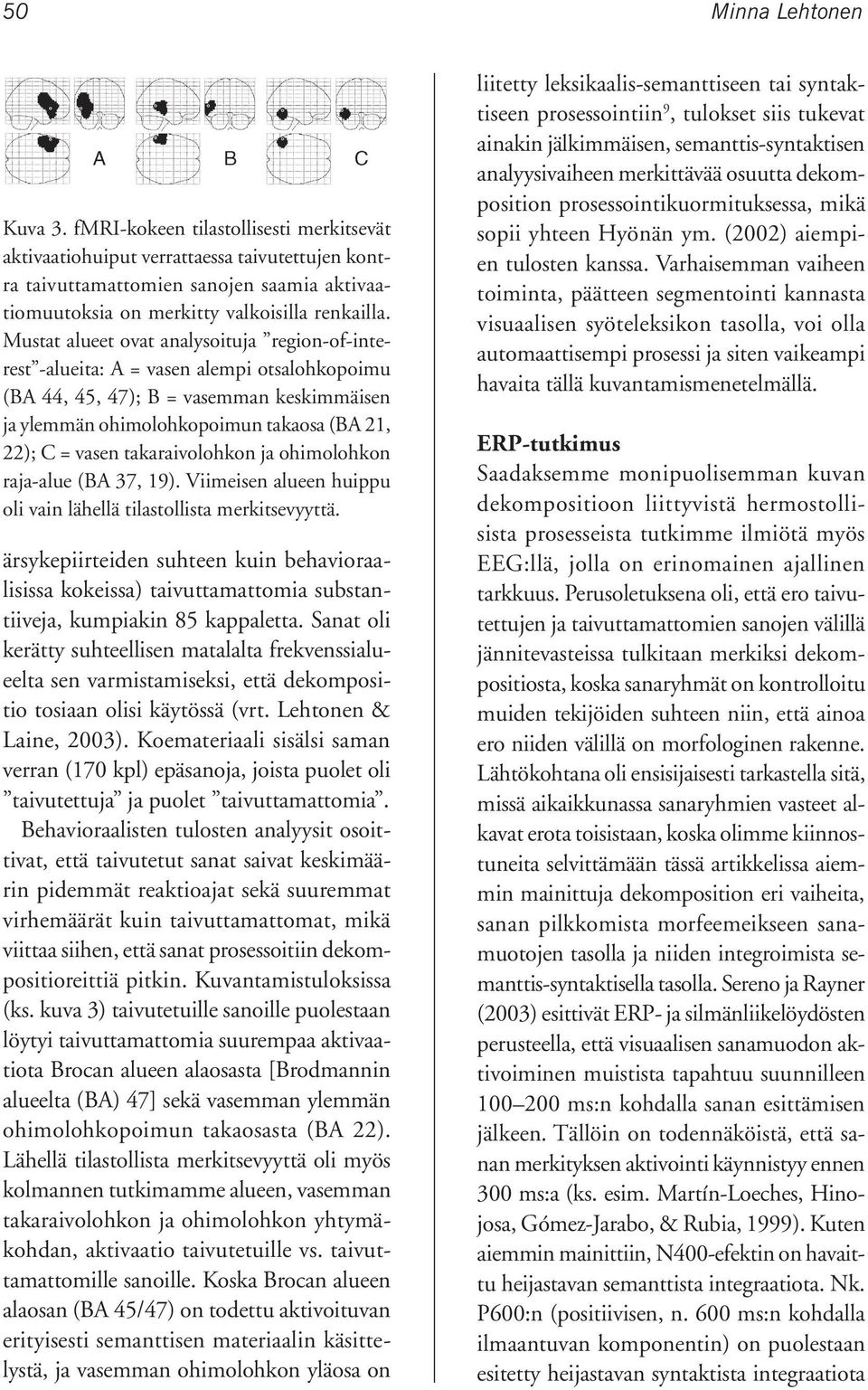 50 Minna Lehtonen

A B C

Kuva 3. fMRI-kokeen tilastollisesti merkitsevät aktivaatiohuiput verrattaessa taivutettujen kontra taivuttamattomien sanojen saamia aktivaatiomuutoksia on merkitty valkoisilla renkailla. Mustat alueet ovat analysoituja ”region-of-interest”-alueita: A = vasen alempi otsalohkopoimu (BA 44, 45, 47); B = vasemman keskimmäisen ja ylemmän ohimolohkopoimun takaosa (BA 21, 22); C = vasen takaraivolohkon ja ohimolohkon raja-alue (BA 37, 19). Viimeisen alueen huippu oli vain lähellä tilastollista merkitsevyyttä.

ärsykepiirteiden suhteen kuin behavioraalisissa kokeissa) taivuttamattomia substantiiveja, kumpiakin 85 kappaletta. Sanat oli kerätty suhteellisen matalalta frekvenssialueelta sen varmistamiseksi, että dekompositio tosiaan olisi käytössä (vrt. Lehtonen & Laine, 2003). Koemateriaali sisälsi saman verran (170 kpl) epäsanoja, joista puolet oli ”taivutettuja” ja puolet ”taivuttamattomia”.

Behavioraalisten tulosten analyysit osoittivat, että taivutetut sanat saivat keskimäärin pidemmät reaktioajat sekä suuremmat virhemäärät kuin taivuttamattomat, mikä viittaa siihen, että sanat prosessoitiin dekompositioreittiä pitkin. Kuvantamistuloksissa (ks. kuva 3) taivutetuille sanoille puolestaan löytyi taivuttamattomia suurempaa aktivaatiota Brocan alueen alaosasta [Brodmannin alueelta (BA) 47] sekä vasemman ylemmän ohimolohkopoimun takaosasta (BA 22). Lähellä tilastollista merkitsevyyttä oli myös kolmannen tutkimamme alueen, vasemman takaraivolohkon ja ohimolohkon yhtymäkohdan, aktivaatio taivutetuille vs. taivuttamattomille sanoille. Koska Brocan alueen alaosan (BA 45/47) on todettu aktivoituvan erityisesti semanttisen materiaalin käsittelystä, ja vasemman ohimolohkon yläosa on liitetty leksikaalis-semanttiseen tai syntaktiseen prosessointiin$^9$, tulokset siis tukevat ainakin jälkimmäisen, semanttis-syntaktisen analyysivaiheen merkittävää osuutta dekomposition prosessointikuormituksessa, mikä sopii yhteen Hyönän ym. (2002) aiempien tulosten kanssa. Varhaisemman vaiheen toiminta, päätteen segmentointi kannasta visuaalisen syöteleksikon tasolla, voi olla automaattisempi prosessi ja siten vaikeampi havaita tällä kuvantamismenetelmällä.

ERP-tutkimus

Saadaksemme monipuolisemman kuvan dekompositioon liittyvistä hermostollisista prosesseista tutkimme ilmiötä myös EEG:llä, jolla on erinomainen ajallinen tarkkuus. Perusoletuksena oli, että ero taivutettujen ja taivuttamattomien sanojen välillä jännitevasteissa tulkitaan merkiksi dekompositiosta, koska sanaryhmät on kontrolloitu muiden tekijöiden suhteen niin, että ainoa ero niiden välillä on morfologinen rakenne. Lähtökohtana oli ensisijaisesti tarkastella sitä, missä aikaikkunassa sanaryhmien vasteet alkavat erota toisistaan, koska olimme kiinnostuneita selvittämään tässä artikkelissa aiemmin mainittuja dekomposition eri vaiheita, sanan pilkkomista morfeemeikseen sanamuotojen tasolla ja niiden integroimista semanttis-syntaktisella tasolla. Sereno ja Rayner (2003) esittivät ERP- ja silmänliikelöydösten perusteella, että visuaalisen sanamuodon aktivoiminen muistista tapahtuu suunnilleen 100–200 ms:n kohdalla sanan esittämisen jälkeen. Tällöin on todennäköistä, että sanan merkityksen aktivointi käynnistyy ennen 300 ms:a (ks. esim. Martín-Loeches, Hinojosa, Gómez-Jarabo, & Rubia, 1999). Kuten aiemmin mainittiin, N400-efektin on havaittu heijastavan semanttista integraatiota. Nk. P600:n (positiivisen, n. 600 ms:n kohdalla ilmaantuvan komponentin) on puolestaan esitetty heijastavan syntaktista integraatiota